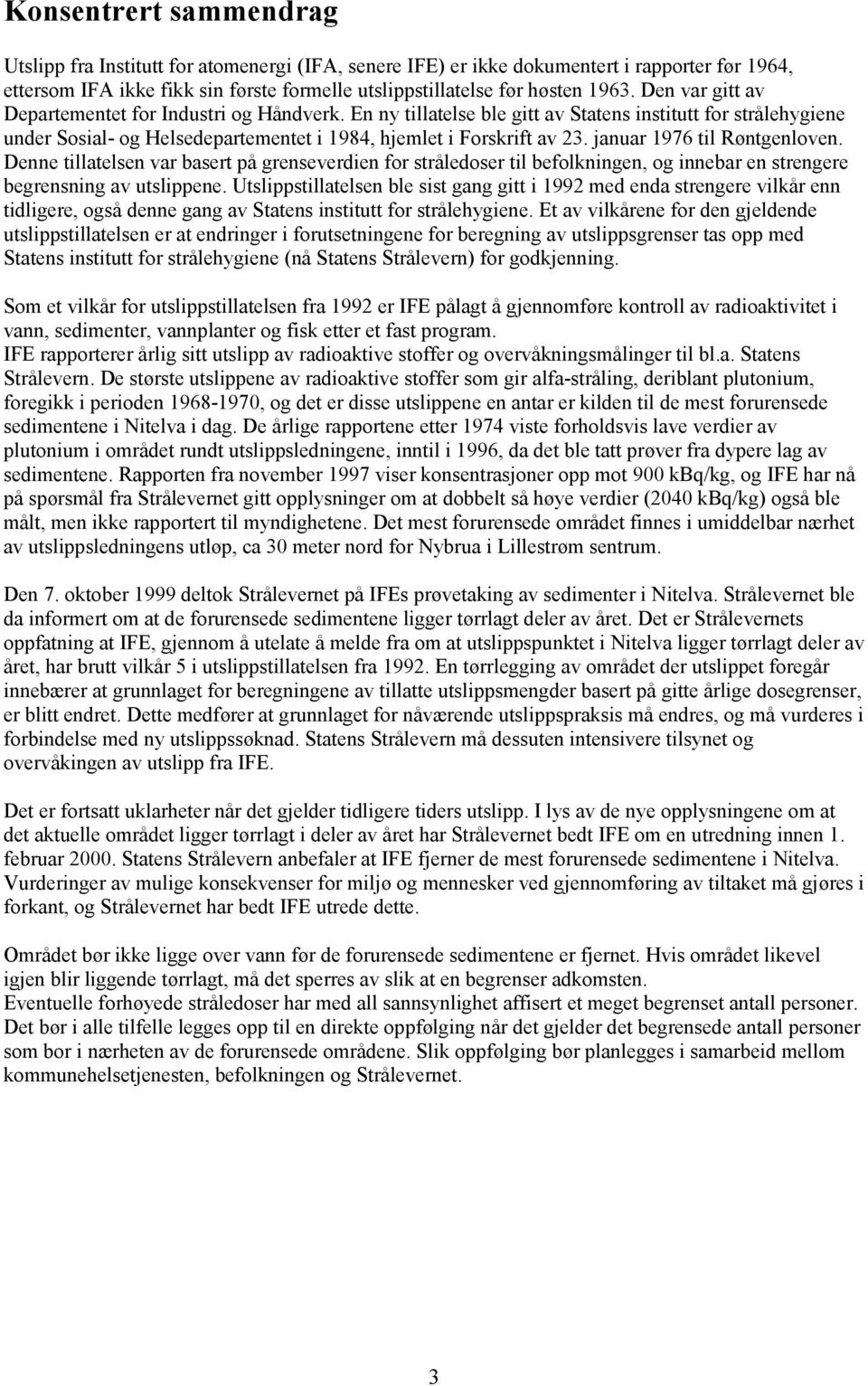 Konsentrert sammendrag

Utslipp fra Institutt for atomenergi (IFA, senere IFE) er ikke dokumentert i rapporter før 1964, ettersom IFA ikke fikk sin første formelle utslippstillatelse før høsten 1963. Den var gitt av Departementet for Industri og Håndverk. En ny tillatelse ble gitt av Statens institutt for strålehygiene under Sosial- og Helsedepartementet i 1984, hjemlet i Forskrift av 23. januar 1976 til Røntgenloven. Denne tillatelsen var basert på grenseverdien for stråledoser til befolkningen, og innebar en strengere begrensning av utslippene. Utslippstillatelsen ble sist gang gitt i 1992 med enda strengere vilkår enn tidligere, også denne gang av Statens institutt for strålehygiene. Et av vilkårene for den gjeldende utslippstillatelsen er at endringer i forutsetningene for beregning av utslippsgrenser tas opp med Statens institutt for strålehygiene (nå Statens Strålevern) for godkjenning.

Som et vilkår for utslippstillatelsen fra 1992 er IFE pålagt å gjennomføre kontroll av radioaktivitet i vann, sedimenter, vannplanter og fisk etter et fast program.
IFE rapporterer årlig sitt utslipp av radioaktive stoffer og overvåkningsmålinger til bl.a. Statens Strålevern. De største utslippene av radioaktive stoffer som gir alfa-stråling, deriblant plutonium, foregikk i perioden 1968-1970, og det er disse utslippene en antar er kilden til de mest forurensede sedimentene i Nitelva i dag. De årlige rapportene etter 1974 viste forholdsvis lave verdier av plutonium i området rundt utslippsledningene, inntil i 1996, da det ble tatt prøver fra dypere lag av sedimentene. Rapporten fra november 1997 viser konsentrasjoner opp mot 900 kBq/kg, og IFE har nå på spørsmål fra Strålevernet gitt opplysninger om at dobbelt så høye verdier (2040 kBq/kg) også ble målt, men ikke rapportert til myndighetene. Det mest forurensede området finnes i umiddelbar nærhet av utslippsledningens utløp, ca 30 meter nord for Nybrua i Lillestrøm sentrum.

Den 7. oktober 1999 deltok Strålevernet på IFEs prøvetaking av sedimenter i Nitelva. Strålevernet ble da informert om at de forurensede sedimentene ligger tørrlagt deler av året. Det er Strålevernets oppfatning at IFE, gjennom å utelate å melde fra om at utslippspunktet i Nitelva ligger tørrlagt deler av året, har brutt vilkår 5 i utslippstillatelsen fra 1992. En tørrlegging av området der utslippet foregår innebærer at grunnlaget for beregningene av tillatte utslippsmengder basert på gitte årlige dosegrenser, er blitt endret. Dette medfører at grunnlaget for nåværende utslippspraksis må endres, og må vurderes i forbindelse med ny utslippssøknad. Statens Strålevern må dessuten intensivere tilsynet og overvåkingen av utslipp fra IFE.

Det er fortsatt uklarheter når det gjelder tidligere tiders utslipp. I lys av de nye opplysningene om at det aktuelle området ligger tørrlagt i deler av året har Strålevernet bedt IFE om en utredning innen 1. februar 2000. Statens Strålevern anbefaler at IFE fjerner de mest forurensede sedimentene i Nitelva. Vurderinger av mulige konsekvenser for miljø og mennesker ved gjennomføring av tiltaket må gjøres i forkant, og Strålevernet har bedt IFE utrede dette.

Området bør ikke ligge over vann før de forurensede sedimentene er fjernet. Hvis området likevel igjen blir liggende tørrlagt, må det sperres av slik at en begrenser adkomsten.
Eventuelle forhøyede stråledoser har med all sannsynlighet affisert et meget begrenset antall personer. Det bør i alle tilfelle legges opp til en direkte oppfølging når det gjelder det begrensede antall personer som bor i nærheten av de forurensede områdene. Slik oppfølging bør planlegges i samarbeid mellom kommunehelsetjenesten, befolkningen og Strålevernet.

3